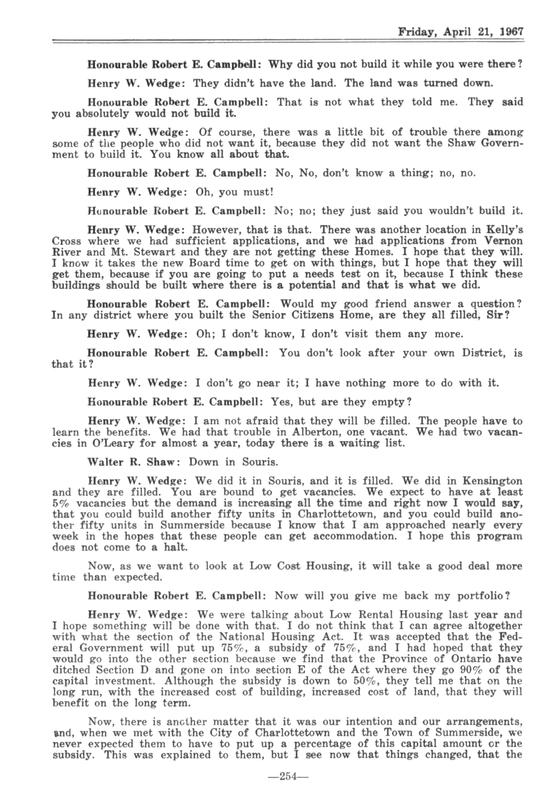 Friday, April 21, 1967

Honourable Robert E. Campbell: Why did you not build it while you were there?

Henry W. Wedge: They didn't have the land. The land was turned down.

Honourable Robert E. Campbell: That is not what they told me. They said you absolutely would not build it.

Henry W. Wedge: Of course, there was a little bit of trouble there among some of the people who did not want it, because they did not want the Shaw Government to build it. You know all about that.

Honourable Robert E. Campbell: No, No, don't know a thing; no, no.

Henry W. Wedge: Oh, you must!

Honourable Robert E. Campbell: No; no; they just said you wouldn't build it.

Henry W. Wedge: However, that is that. There was another location in Kelly's Cross where we had sufficient applications, and we had applications from Vernon River and Mt. Stewart and they are not getting these Homes. I hope that they will. I know it takes the new Board time to get on with things, but I hope that they will get them, because if you are going to put a needs test on it, because I think these buildings should be built where there is a potential and that is what we did.

Honourable Robert E. Campbell: Would my good friend answer a question? In any district where you built the Senior Citizens Home, are they all filled, Sir?

Henry W. Wedge: Oh; I don't know, I don't visit them any more.

Honourable Robert E. Campbell: You don't look after your own District, is that it?

Henry W. Wedge: I don't go near it; I have nothing more to do with it.

Honourable Robert E. Campbell: Yes, but are they empty?

Henry W. Wedge: I am not afraid that they will be filled. The people have to learn the benefits. We had that trouble in Alberton, one vacant. We had two vacancies in O'Leary for almost a year, today there is a waiting list.

Walter R. Shaw: Down in Souris.

Henry W. Wedge: We did it in Souris, and it is filled. We did in Kensington and they are filled. You are bound to get vacancies. We expect to have at least 5% vacancies but the demand is increasing all the time and right now I would say, that you could build another fifty units in Charlottetown, and you could build another fifty units in Summerside because I know that I am approached nearly every week in the hopes that these people can get accommodation. I hope this program does not come to a halt.

Now, as we want to look at Low Cost Housing, it will take a good deal more time than expected.

Honourable Robert E. Campbell: Now will you give me back my portfolio?

Henry W. Wedge: We were talking about Low Rental Housing last year and I hope something will be done with that. I do not think that I can agree altogether with what the section of the National Housing Act. It was accepted that the Federal Government will put up 75%, a subsidy of 75%, and I had hoped that they would go into the other section because we find that the Province of Ontario have ditched Section D and gone on into section E of the Act where they go 90% of the capital investment. Although the subsidy is down to 50%, they tell me that on the long run, with the increased cost of building, increased cost of land, that they will benefit on the long term.

Now, there is another matter that it was our intention and our arrangements, and, when we met with the City of Charlottetown and the Town of Summerside, we never expected them to have to put up a percentage of this capital amount or the subsidy. This was explained to them, but I see now that things changed, that the

—254—